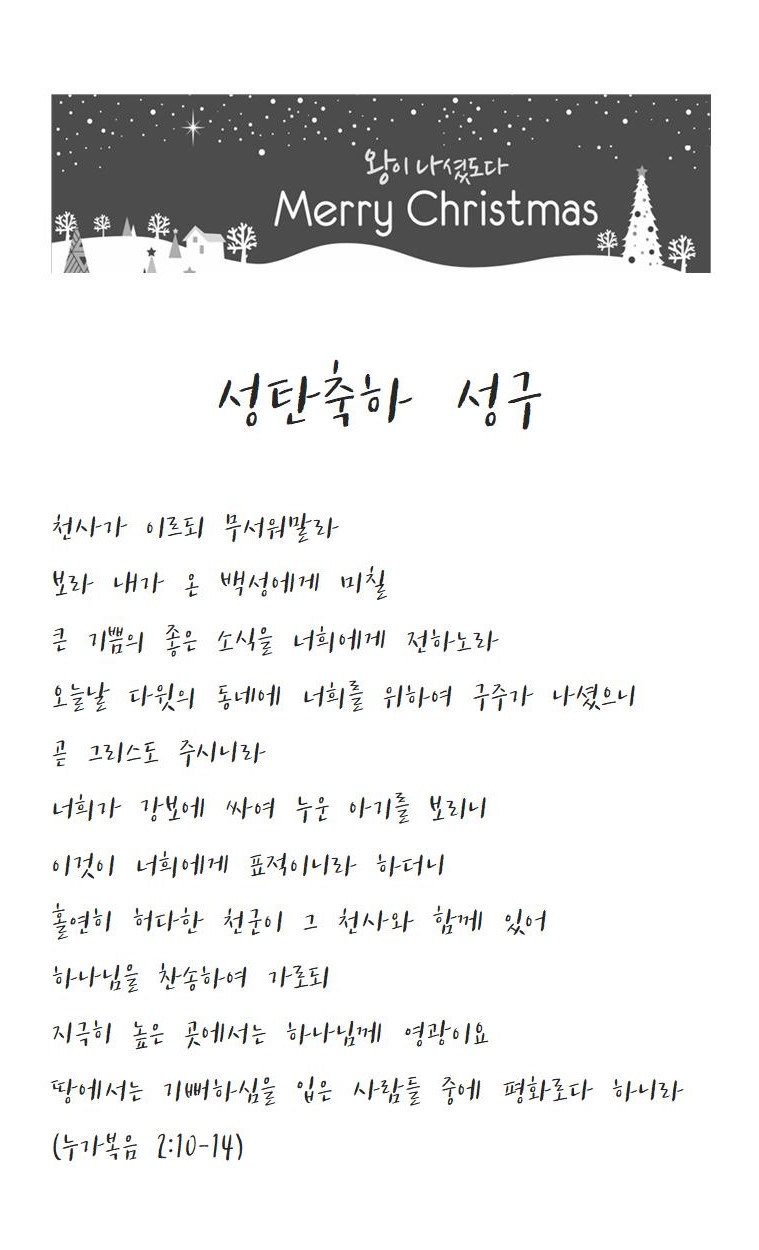 왕이 나셨도다
Merry Christmas

성탄축하 성구

천사가 이르되 무서워말라
보라 내가 온 백성에게 미칠
큰 기쁨의 좋은 소식을 너희에게 전하노라
오늘날 다윗의 동네에 너희를 위하여 구주가 나셨으니
곧 그리스도 주시니라
너희가 강보에 싸여 누운 아기를 보리니
이것이 너희에게 표적이니라 하더니
홀연히 허다한 천군이 그 천사와 함께 있어
하나님을 찬송하여 가로되
지극히 높은 곳에서는 하나님께 영광이요
땅에서는 기뻐하심을 입은 사람들 중에 평화로다 하니라
(누가복음 2:10-14)